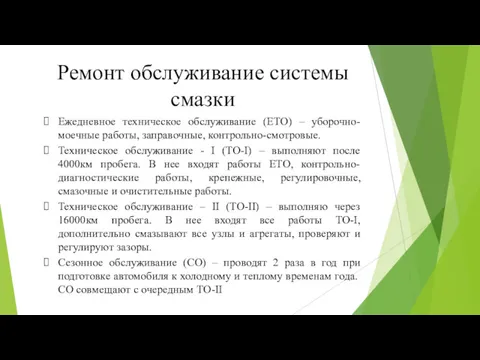 Ремонт обслуживание системы смазки

Ежедневное техническое обслуживание (ЕТО) – уборочно-моечные работы, заправочные, контрольно-смотровые.

Техническое обслуживание - I (ТО-I) – выполняют после 4000км пробега. В нее входят работы ЕТО, контрольно-диагностические работы, крепежные, регулировочные, смазочные и очистительные работы.

Техническое обслуживание – II (ТО-II) – выполняю через 16000км пробега. В нее входят все работы ТО-I, дополнительно смазывают все узлы и агрегаты, проверяют и регулируют зазоры.

Сезонное обслуживание (СО) – проводят 2 раза в год при подготовке автомобиля к холодному и теплому временам года. СО совмещают с очередным ТО-II